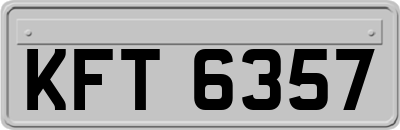 KFT 6357